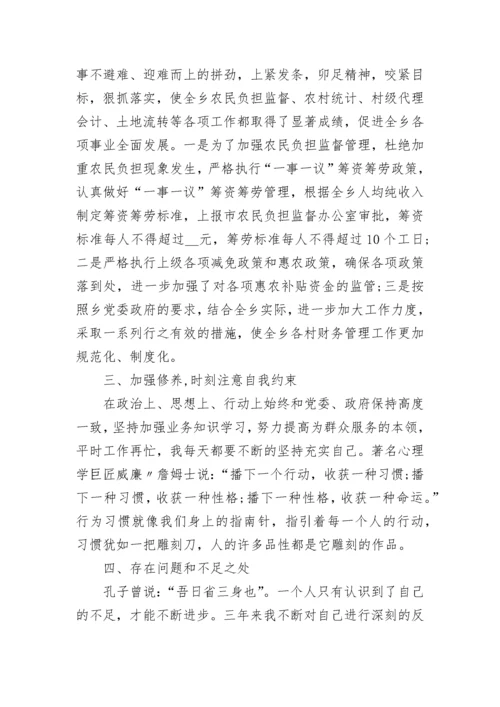 事不避难、迎难而上的拼劲，上紧发条，卯足精神，咬紧目标，狠抓落实，使全乡农民负担监督、农村统计、村级代理会计、土地流转等各项工作都取得了显著成绩，促进全乡各项事业全面发展。一是为了加强农民负担监督管理，杜绝加重农民负担现象发生，严格执行“一事一议”筹资筹劳政策，认真做好“一事一议”筹资筹劳管理，根据全乡人均纯收入制定筹资筹劳标准，上报市农民负担监督办公室审批，筹资标准每人不得超过__元，筹劳标准每人不得超过10个工日；二是严格执行上级各项减免政策和惠农政策，确保各项政策落到处，进一步加强了对各项惠农补贴资金的监管；三是按照乡党委政府的要求，结合全乡实际，进一步加大工作力度，采取一系列行之有效的措施，使全乡各村财务管理工作更加规范化、制度化。

三、加强修养，时刻注意自我约束

在政治上、思想上、行动上始终和党委、政府保持高度一致，坚持加强业务知识学习，努力提高为群众服务的本领，平时工作再忙，我每天都要不断的坚持充实自己。著名心理学巨匠威廉〃詹姆士说：“播下一个行动，收获一种习惯；播下一种习惯，收获一种性格；播下一种性格，收获一种命运。”行为习惯就像我们身上的指南针，指引着每一个人的行动，习惯犹如一把雕刻刀，人的许多品性都是它雕刻的作品。

四、存在问题和不足之处

孔子曾说：“吾日省三身也”。一个人只有认识到了自己的不足，才能不断进步。三年来我不断对自己进行深刻的反